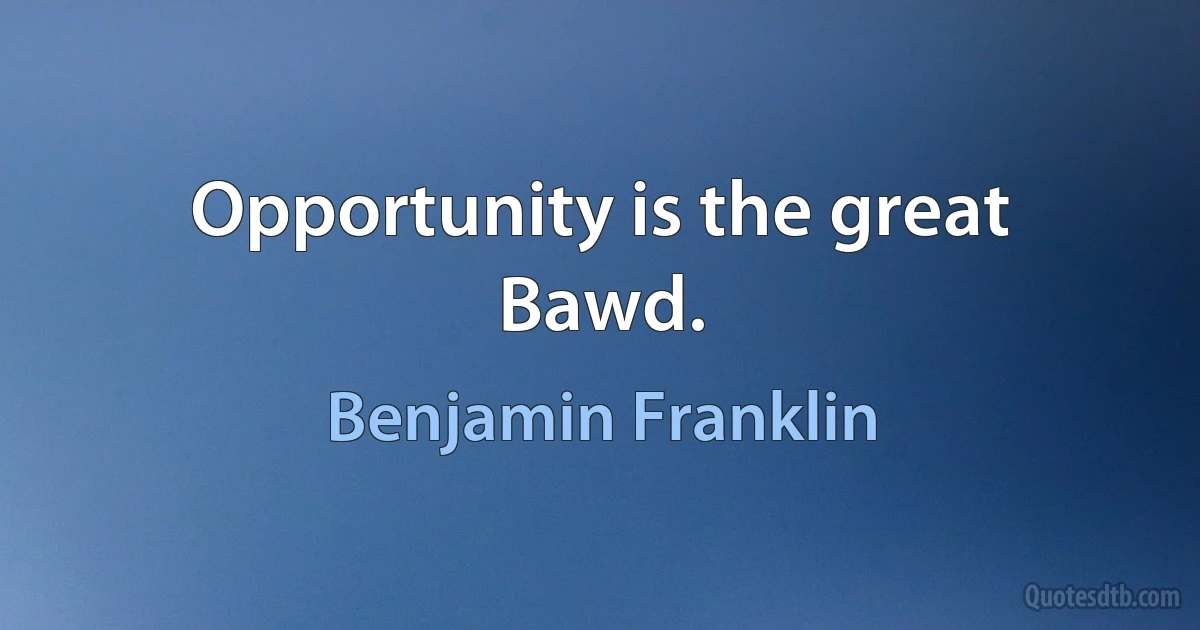 Opportunity is the great Bawd.

Benjamin Franklin

Quotesdtb.com